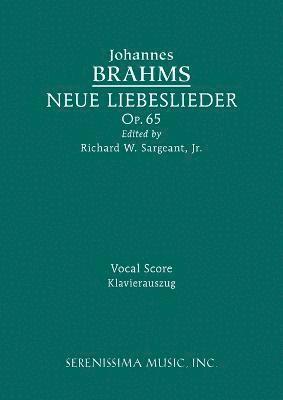 Johannes
BRAHMS
NEUE LIEBESLIEDER
Op. 65
Edited by
Richard W. Sargeant, Jr.

Vocal Score
Klavierauszug

SERENISSIMA MUSIC, INC.